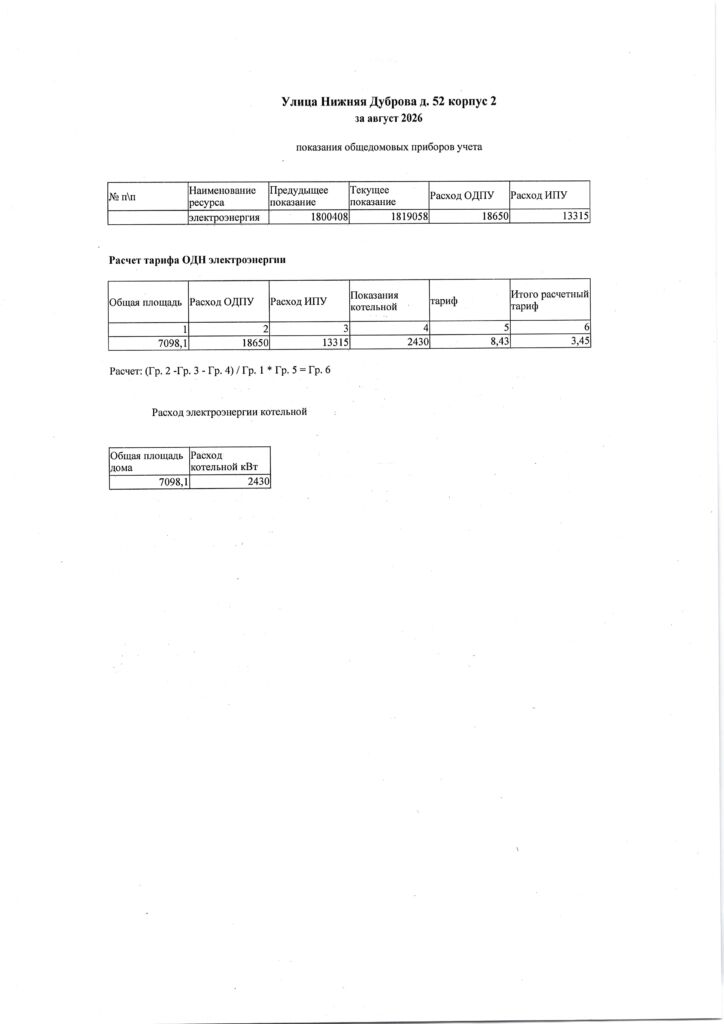 Улица Нижняя Дуброва д. 52 корпус 2
за август 2026

показания общедомовых приборов учета

| № п\п | Наименование ресурса | Предыдущее показание | Текущее показание | Расход ОДПУ | Расход ИПУ |
|---|---|---|---|---|---|
|  | электроэнергия | 1800408 | 1819058 | 18650 | 13315 |

Расчет тарифа ОДН электроэнергии

| Общая площадь | Расход ОДПУ | Расход ИПУ | Показания котельной | тариф | Итого расчетный тариф |
|---|---|---|---|---|---|
| 1 | 2 | 3 | 4 | 5 | 6 |
| 7098,1 | 18650 | 13315 | 2430 | 8,43 | 3,45 |

Расчет: (Гр. 2 -Гр. 3 - Гр. 4) / Гр. 1 * Гр. 5 = Гр. 6

Расход электроэнергии котельной

| Общая площадь дома | Расход котельной кВт |
|---|---|
| 7098,1 | 2430 |